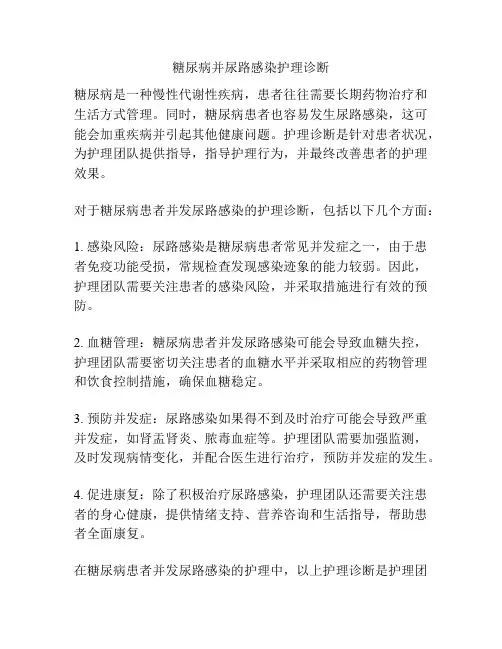 糖尿病并尿路感染护理诊断

糖尿病是一种慢性代谢性疾病，患者往往需要长期药物治疗和生活方式管理。同时，糖尿病患者也容易发生尿路感染，这可能会加重疾病并引起其他健康问题。护理诊断是针对患者状况，为护理团队提供指导，指导护理行为，并最终改善患者的护理效果。

对于糖尿病患者并发尿路感染的护理诊断，包括以下几个方面：

1. 感染风险：尿路感染是糖尿病患者常见并发症之一，由于患者免疫功能受损，常规检查发现感染迹象的能力较弱。因此，护理团队需要关注患者的感染风险，并采取措施进行有效的预防。

2. 血糖管理：糖尿病患者并发尿路感染可能会导致血糖失控，护理团队需要密切关注患者的血糖水平并采取相应的药物管理和饮食控制措施，确保血糖稳定。

3. 预防并发症：尿路感染如果得不到及时治疗可能会导致严重并发症，如肾盂肾炎、脓毒血症等。护理团队需要加强监测，及时发现病情变化，并配合医生进行治疗，预防并发症的发生。

4. 促进康复：除了积极治疗尿路感染，护理团队还需要关注患者的身心健康，提供情绪支持、营养咨询和生活指导，帮助患者全面康复。

在糖尿病患者并发尿路感染的护理中，以上护理诊断是护理团